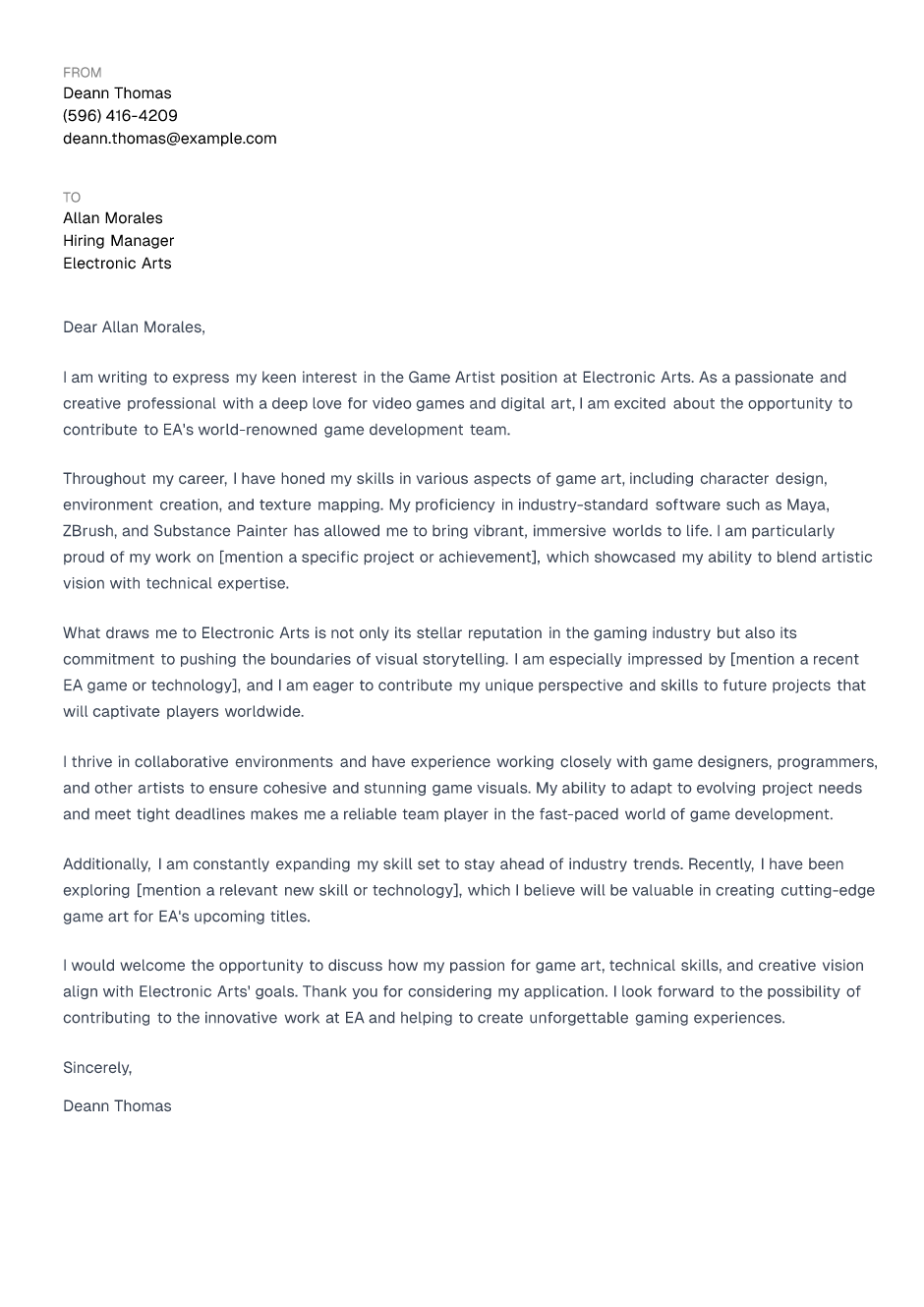 FROM
Deann Thomas
(596) 416-4209
deann.thomas@example.com

TO
Allan Morales
Hiring Manager
Electronic Arts

Dear Allan Morales,

I am writing to express my keen interest in the Game Artist position at Electronic Arts. As a passionate and creative professional with a deep love for video games and digital art, I am excited about the opportunity to contribute to EA's world-renowned game development team.

Throughout my career, I have honed my skills in various aspects of game art, including character design, environment creation, and texture mapping. My proficiency in industry-standard software such as Maya, ZBrush, and Substance Painter has allowed me to bring vibrant, immersive worlds to life. I am particularly proud of my work on [mention a specific project or achievement], which showcased my ability to blend artistic vision with technical expertise.

What draws me to Electronic Arts is not only its stellar reputation in the gaming industry but also its commitment to pushing the boundaries of visual storytelling. I am especially impressed by [mention a recent EA game or technology], and I am eager to contribute my unique perspective and skills to future projects that will captivate players worldwide.

I thrive in collaborative environments and have experience working closely with game designers, programmers, and other artists to ensure cohesive and stunning game visuals. My ability to adapt to evolving project needs and meet tight deadlines makes me a reliable team player in the fast-paced world of game development.

Additionally, I am constantly expanding my skill set to stay ahead of industry trends. Recently, I have been exploring [mention a relevant new skill or technology], which I believe will be valuable in creating cutting-edge game art for EA's upcoming titles.

I would welcome the opportunity to discuss how my passion for game art, technical skills, and creative vision align with Electronic Arts' goals. Thank you for considering my application. I look forward to the possibility of contributing to the innovative work at EA and helping to create unforgettable gaming experiences.

Sincerely,

Deann Thomas